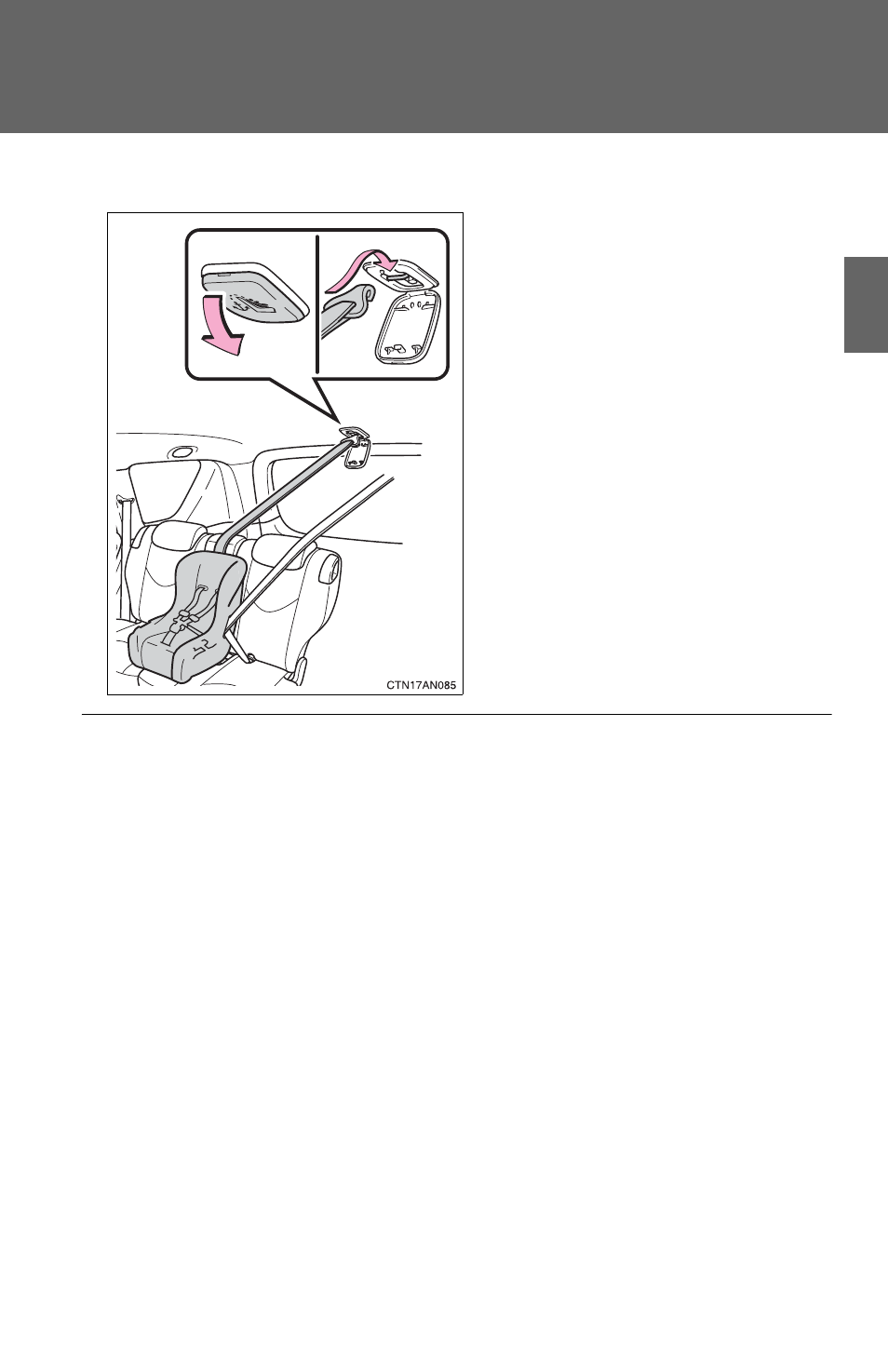 CTN17AN085